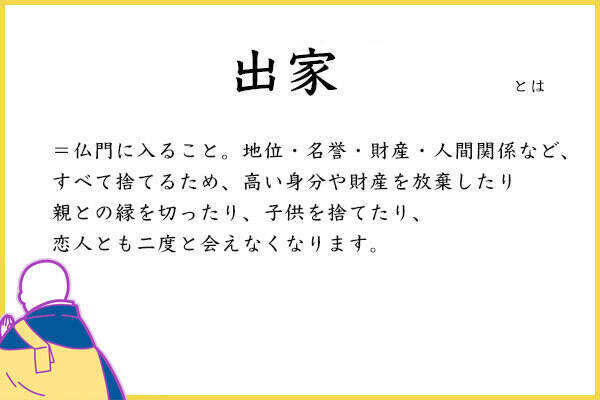 出家

とは

＝仏門に入ること。地位・名誉・財産・人間関係など、すべて捨てるため、高い身分や財産を放棄したり親との縁を切ったり、子供を捨てたり、恋人とも二度と会えなくなります。